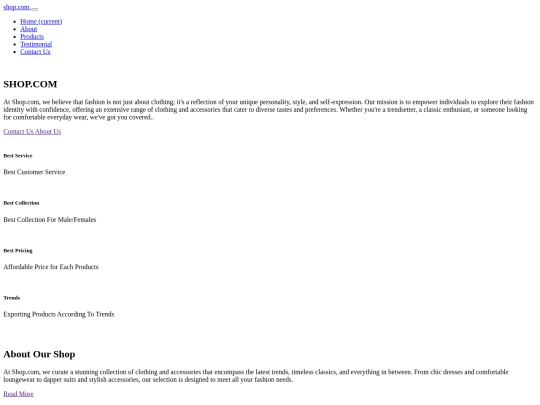 shop.com

- Home (current)
- About
- Products
- Testimonial
- Contact Us

SHOP.COM

At Shop.com, we believe that fashion is not just about clothing; it's a reflection of your unique personality, style, and self-expression. Our mission is to empower individuals to explore their fashion identity with confidence, offering an extensive range of clothing and accessories that cater to diverse tastes and preferences. Whether you're a trendsetter, a classic enthusiast, or someone looking for comfortable everyday wear, we've got you covered..

Contact Us About Us

Best Service

Best Customer Service

Best Collection

Best Collection For Male/Females

Best Pricing

Affordable Price for Each Products

Trends

Exporting Products According To Trends

About Our Shop

At Shop.com, we curate a stunning collection of clothing and accessories that encompass the latest trends, timeless classics, and everything in between. From chic dresses and comfortable loungewear to dapper suits and stylish accessories, our selection is designed to meet all your fashion needs.

Read More